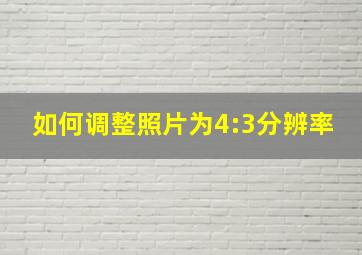 如何调整照片为4:3分辨率